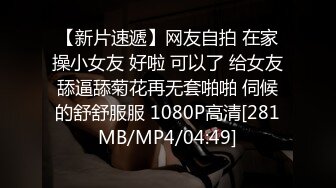 【新片速遞】网友自拍 在家操小女友 好啦 可以了 给女友舔逼舔菊花再无套啪啪 伺候的舒舒服服 1080P高清[281MB/MP4/04:49]